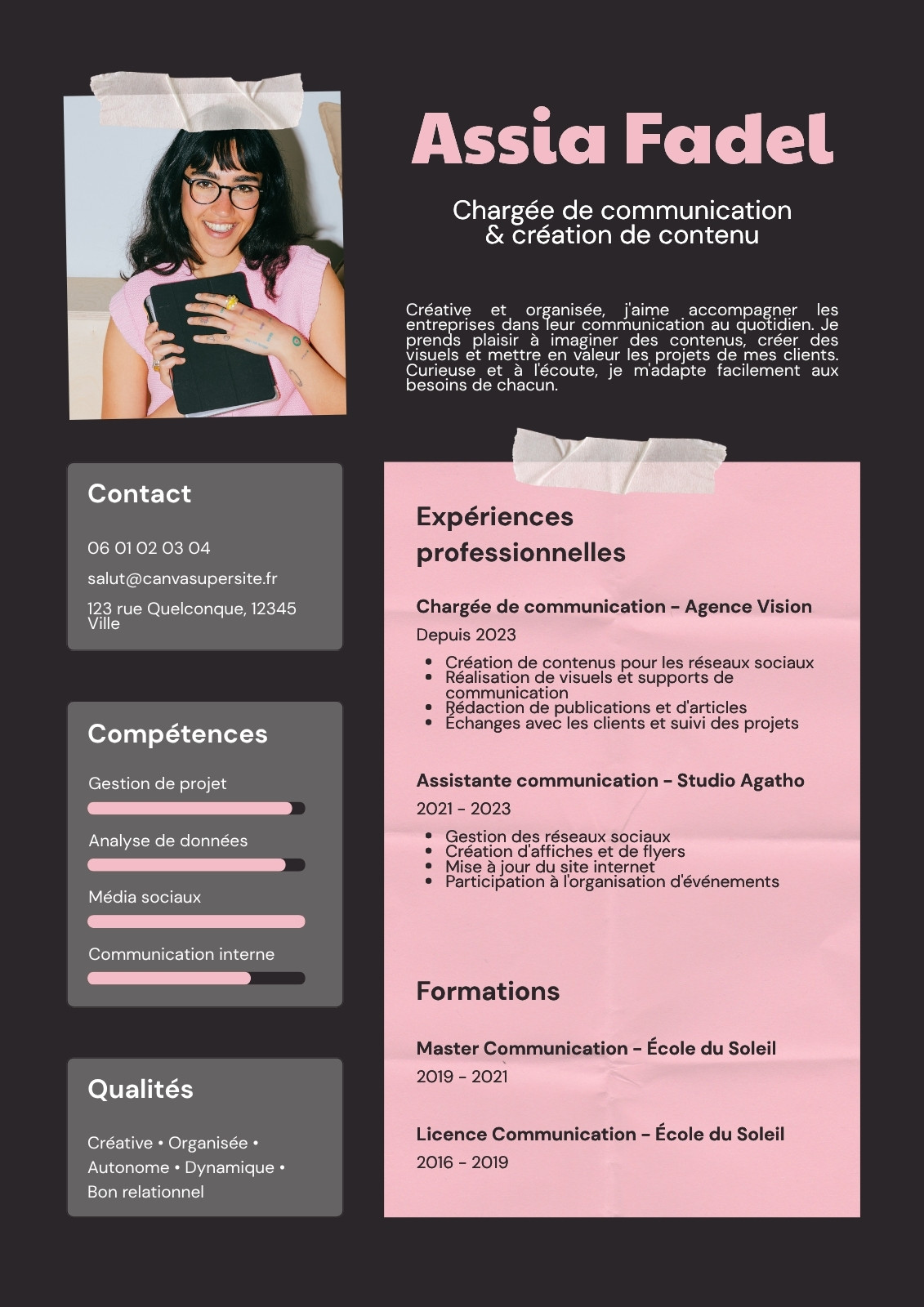 Assia Fadel

Chargée de communication & création de contenu

Créative et organisée, j'aime accompagner les entreprises dans leur communication au quotidien. Je prends plaisir à imaginer des contenus, créer des visuels et mettre en valeur les projets de mes clients. Curieuse et à l'écoute, je m'adapte facilement aux besoins de chacun.

Contact

06 01 02 03 04

salut@canvasupersite.fr

123 rue Quelconque, 12345 Ville

Compétences

Gestion de projet

Analyse de données

Média sociaux

Communication interne

Qualités

Créative • Organisée • Autonome • Dynamique • Bon relationnel

Expériences professionnelles

Chargée de communication – Agence Vision

Depuis 2023

- Création de contenus pour les réseaux sociaux
- Réalisation de visuels et supports de communication
- Rédaction de publications et d'articles
- Échanges avec les clients et suivi des projets

Assistante communication – Studio Agatho

2021 - 2023

- Gestion des réseaux sociaux
- Création d'affiches et de flyers
- Mise à jour du site internet
- Participation à l'organisation d'événements

Formations

Master Communication – École du Soleil

2019 - 2021

Licence Communication – École du Soleil

2016 - 2019